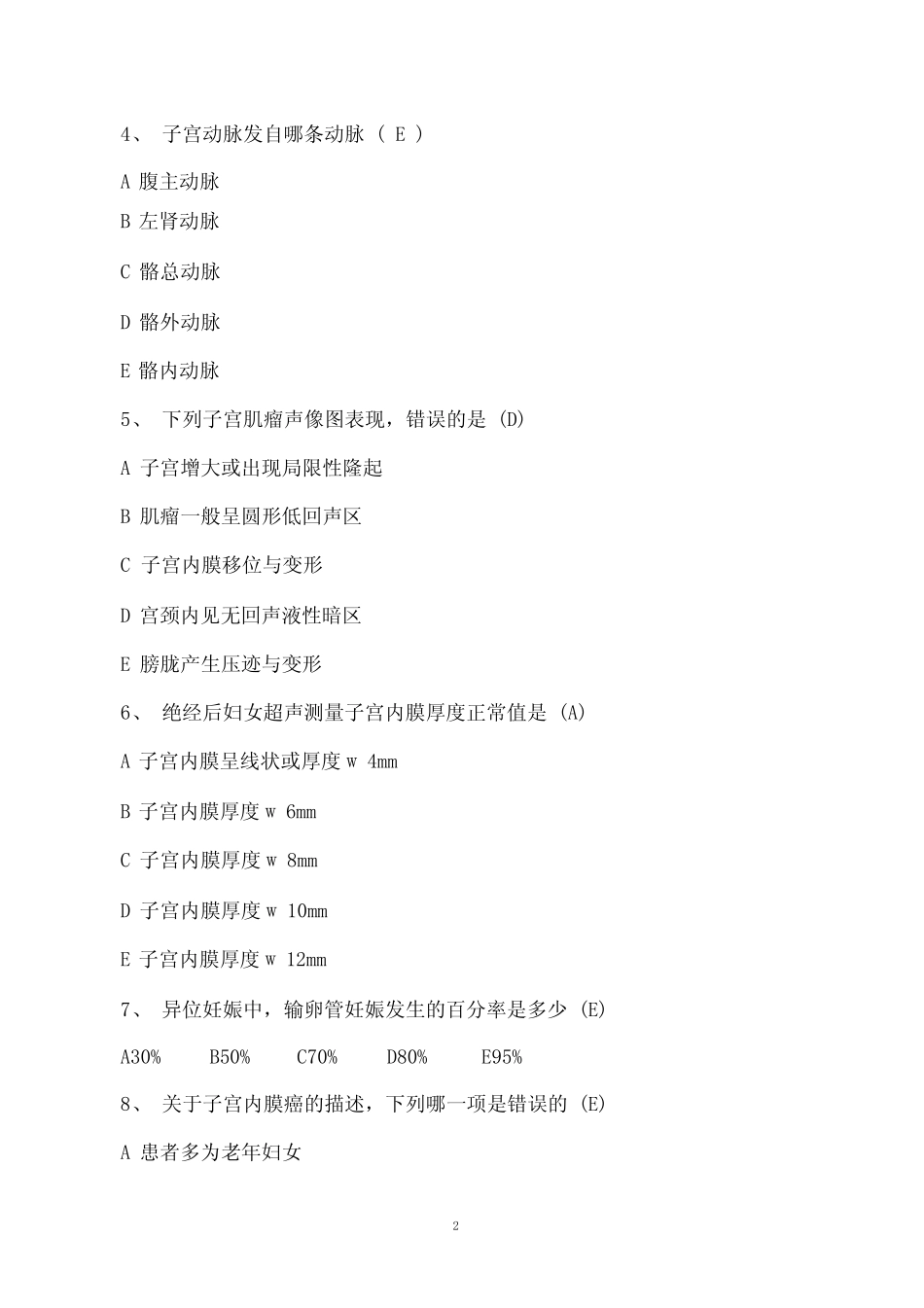 4、 子宫动脉发自哪条动脉 （ E ）

A 腹主动脉

B 左肾动脉

C 髂总动脉

D 髂外动脉

E 髂内动脉

5、 下列子宫肌瘤声像图表现，错误的是 (D)

A 子宫增大或出现局限性隆起

B 肌瘤一般呈圆形低回声区

C 子宫内膜移位与变形

D 宫颈内见无回声液性暗区

E 膀胱产生压迹与变形

6、 绝经后妇女超声测量子宫内膜厚度正常值是 (A)

A 子宫内膜呈线状或厚度 w 4mm

B 子宫内膜厚度 w 6mm

C 子宫内膜厚度 w 8mm

D 子宫内膜厚度 w 10mm

E 子宫内膜厚度 w 12mm

7、 异位妊娠中，输卵管妊娠发生的百分率是多少 (E)

A30% B50% C70% D80% E95%

8、 关于子宫内膜癌的描述，下列哪一项是错误的 (E)

A 患者多为老年妇女

2